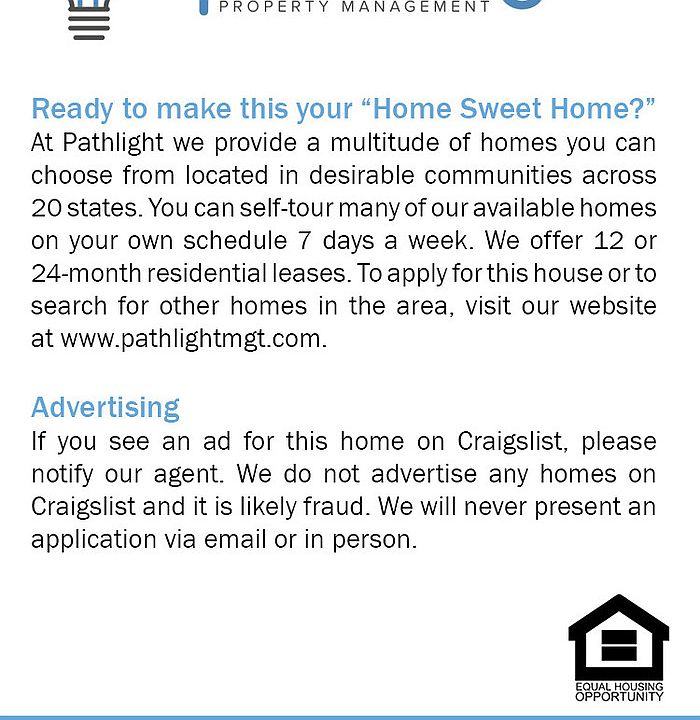 PROPERTY MANAGEMENT

Ready to make this your “Home Sweet Home?”
At Pathlight we provide a multitude of homes you can choose from located in desirable communities across 20 states. You can self-tour many of our available homes on your own schedule 7 days a week. We offer 12 or 24-month residential leases. To apply for this house or to search for other homes in the area, visit our website at www.pathlightmgt.com.

Advertising
If you see an ad for this home on Craigslist, please notify our agent. We do not advertise any homes on Craigslist and it is likely fraud. We will never present an application via email or in person.

EQUAL HOUSING OPPORTUNITY